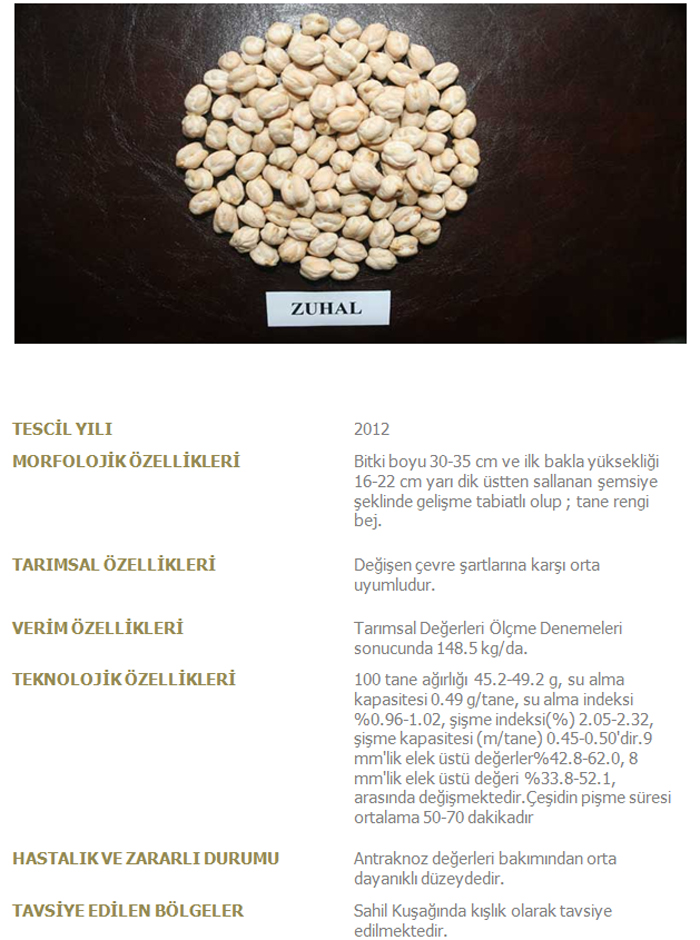 ZUHAL

TESCİL YILI
2012

MORFOLOJİK ÖZELLİKLERİ
Bitki boyu 30-35 cm ve ilk bakla yüksekliği 16-22 cm yarı dik üstten sallanan şemsiye şeklinde gelişme tabiatlı olup ; tane rengi bej.

TARIMSAL ÖZELLİKLERİ
Değişen çevre şartlarına karşı orta uyumludur.

VERİM ÖZELLİKLERİ
Tarımsal Değerleri Ölçme Denemeleri sonucunda 148.5 kg/da.

TEKNOLOJİK ÖZELLİKLERİ
100 tane ağırlığı 45.2-49.2 g, su alma kapasitesi 0.49 g/tane, su alma indeksi %0.96-1.02, şişme indeksi(%) 2.05-2.32, şişme kapasitesi (m/tane) 0.45-0.50'dir.9 mm'lik elek üstü değerler%42.8-62.0, 8 mm'lik elek üstü değeri %33.8-52.1, arasında değişmektedir.Çeşidin pişme süresi ortalama 50-70 dakikadır

HASTALIK VE ZARARLI DURUMU
Antraknoz değerleri bakımından orta dayanıklı düzeydedir.

TAVSİYE EDİLEN BÖLGELER
Sahil Kuşağında kışlık olarak tavsiye edilmektedir.